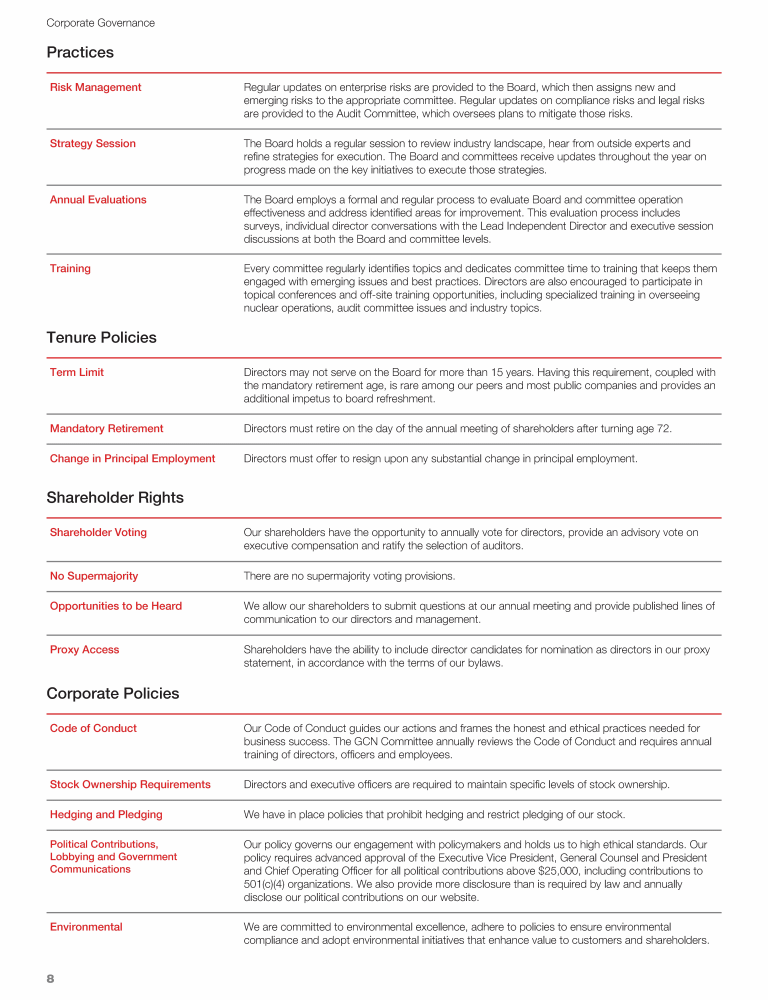 Corporate Governance

Practices

| | |
|---|---|
| Risk Management | Regular updates on enterprise risks are provided to the Board, which then assigns new and emerging risks to the appropriate committee. Regular updates on compliance risks and legal risks are provided to the Audit Committee, which oversees plans to mitigate those risks. |
| Strategy Session | The Board holds a regular session to review industry landscape, hear from outside experts and refine strategies for execution. The Board and committees receive updates throughout the year on progress made on the key initiatives to execute those strategies. |
| Annual Evaluations | The Board employs a formal and regular process to evaluate Board and committee operation effectiveness and address identified areas for improvement. This evaluation process includes surveys, individual director conversations with the Lead Independent Director and executive session discussions at both the Board and committee levels. |
| Training | Every committee regularly identifies topics and dedicates committee time to training that keeps them engaged with emerging issues and best practices. Directors are also encouraged to participate in topical conferences and off-site training opportunities, including specialized training in overseeing nuclear operations, audit committee issues and industry topics. |

Tenure Policies

| | |
|---|---|
| Term Limit | Directors may not serve on the Board for more than 15 years. Having this requirement, coupled with the mandatory retirement age, is rare among our peers and most public companies and provides an additional impetus to board refreshment. |
| Mandatory Retirement | Directors must retire on the day of the annual meeting of shareholders after turning age 72. |
| Change in Principal Employment | Directors must offer to resign upon any substantial change in principal employment. |

Shareholder Rights

| | |
|---|---|
| Shareholder Voting | Our shareholders have the opportunity to annually vote for directors, provide an advisory vote on executive compensation and ratify the selection of auditors. |
| No Supermajority | There are no supermajority voting provisions. |
| Opportunities to be Heard | We allow our shareholders to submit questions at our annual meeting and provide published lines of communication to our directors and management. |
| Proxy Access | Shareholders have the ability to include director candidates for nomination as directors in our proxy statement, in accordance with the terms of our bylaws. |

Corporate Policies

| | |
|---|---|
| Code of Conduct | Our Code of Conduct guides our actions and frames the honest and ethical practices needed for business success. The GCN Committee annually reviews the Code of Conduct and requires annual training of directors, officers and employees. |
| Stock Ownership Requirements | Directors and executive officers are required to maintain specific levels of stock ownership. |
| Hedging and Pledging | We have in place policies that prohibit hedging and restrict pledging of our stock. |
| Political Contributions, Lobbying and Government Communications | Our policy governs our engagement with policymakers and holds us to high ethical standards. Our policy requires advanced approval of the Executive Vice President, General Counsel and President and Chief Operating Officer for all political contributions above $25,000, including contributions to 501(c)(4) organizations. We also provide more disclosure than is required by law and annually disclose our political contributions on our website. |
| Environmental | We are committed to environmental excellence, adhere to policies to ensure environmental compliance and adopt environmental initiatives that enhance value to customers and shareholders. |

8